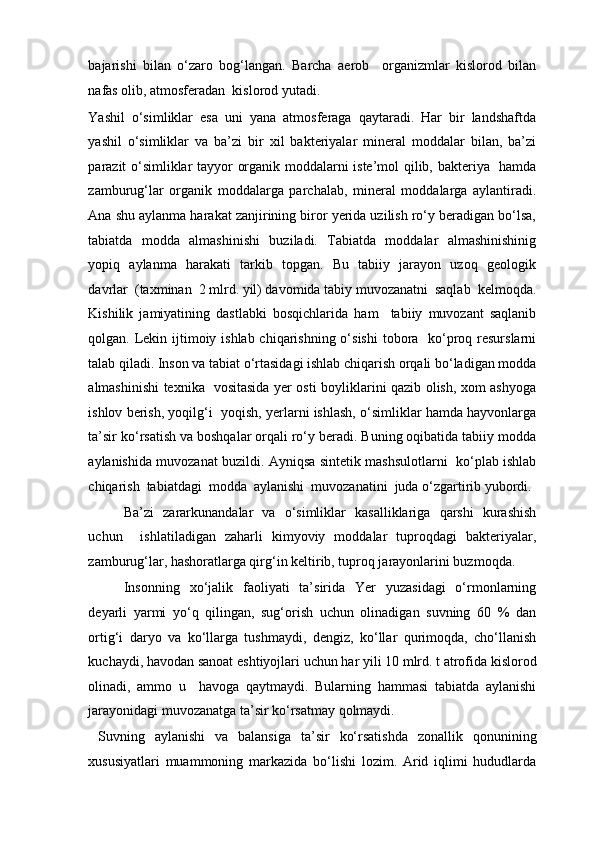 bajarishi bilan o‘zaro bog‘langan. Barcha aerob organizmlar kislorod bilan nafas olib, atmosferadan kislorod yutadi.

Yashil o‘simliklar esa uni yana atmosferaga qaytaradi. Har bir landshaftda yashil o‘simliklar va ba’zi bir xil bakteriyalar mineral moddalar bilan, ba’zi parazit o‘simliklar tayyor organik moddalarni iste’mol qilib, bakteriya hamda zamburug‘lar organik moddalarga parchalab, mineral moddalarga aylantiradi. Ana shu aylanma harakat zanjirining biror yerida uzilish ro‘y beradigan bo‘lsa, tabiatda modda almashinishi buziladi. Tabiatda moddalar almashinishinig yopiq aylanma harakati tarkib topgan. Bu tabiiy jarayon uzoq geologik davrlar (taxminan 2 mlrd. yil) davomida tabiy muvozanatni saqlab kelmoqda. Kishilik jamiyatining dastlabki bosqichlarida ham tabiiy muvozant saqlanib qolgan. Lekin ijtimoiy ishlab chiqarishning o‘sishi tobora ko‘proq resurslarni talab qiladi. Inson va tabiat o‘rtasidagi ishlab chiqarish orqali bo‘ladigan modda almashinishi texnika vositasida yer osti boyliklarini qazib olish, xom ashyoga ishlov berish, yoqilg‘i yoqish, yerlarni ishlash, o‘simliklar hamda hayvonlarga ta’sir ko‘rsatish va boshqalar orqali ro‘y beradi. Buning oqibatida tabiiy modda aylanishida muvozanat buzildi. Ayniqsa sintetik mashsulotlarni ko‘plab ishlab chiqarish tabiatdagi modda aylanishi muvozanatini juda o‘zgartirib yubordi.

Ba’zi zararkunandalar va o‘simliklar kasalliklariga qarshi kurashish uchun ishlatiladigan zaharli kimyoviy moddalar tuproqdagi bakteriyalar, zamburug‘lar, hashoratlarga qirg‘in keltirib, tuproq jarayonlarini buzmoqda.

Insonning xo‘jalik faoliyati ta’sirida Yer yuzasidagi o‘rmonlarning deyarli yarmi yo‘q qilingan, sug‘orish uchun olinadigan suvning 60 % dan ortig‘i daryo va ko‘llarga tushmaydi, dengiz, ko‘llar qurimoqda, cho‘llanish kuchaydi, havodan sanoat eshtiyojlari uchun har yili 10 mlrd. t atrofida kislorod olinadi, ammo u havoga qaytmaydi. Bularning hammasi tabiatda aylanishi jarayonidagi muvozanatga ta’sir ko‘rsatmay qolmaydi.

Suvning aylanishi va balansiga ta’sir ko‘rsatishda zonallik qonunining xususiyatlari muammoning markazida bo‘lishi lozim. Arid iqlimi hududlarda